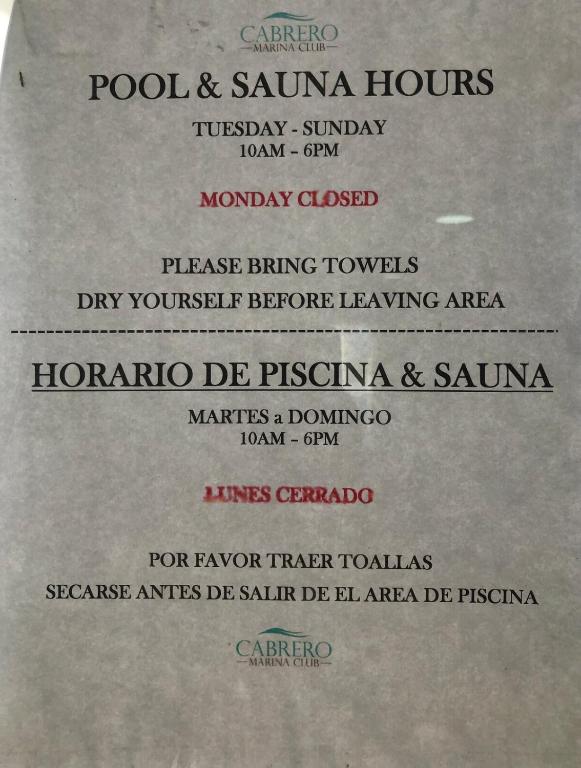 CABRERO
MARINA CLUB

POOL & SAUNA HOURS

TUESDAY - SUNDAY
10AM - 6PM

MONDAY CLOSED

PLEASE BRING TOWELS
DRY YOURSELF BEFORE LEAVING AREA

HORARIO DE PISCINA & SAUNA

MARTES a DOMINGO
10AM - 6PM

LUNES CERRADO

POR FAVOR TRAER TOALLAS
SECARSE ANTES DE SALIR DE EL AREA DE PISCINA

CABRERO
MARINA CLUB